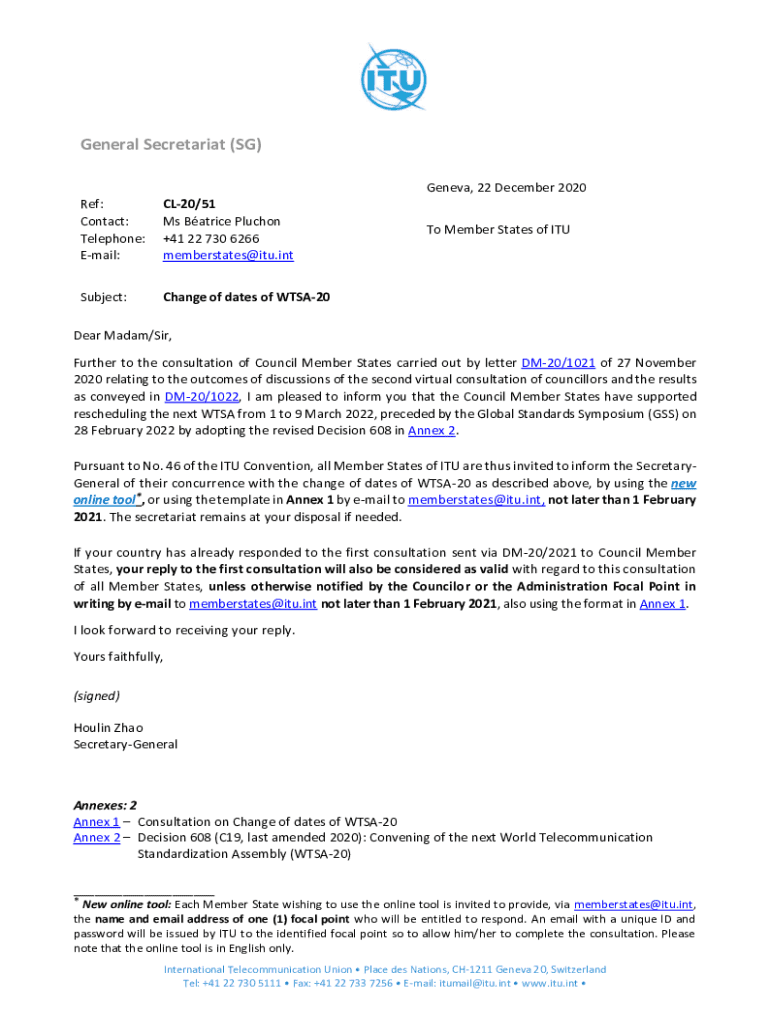 ITU

General Secretariat (SG)

Geneva, 22 December 2020

Ref: CL-20/51
Contact: Ms Béatrice Pluchon
Telephone: +41 22 730 6266
E-mail: memberstates@itu.int

To Member States of ITU

Subject: Change of dates of WTSA-20

Dear Madam/Sir,

Further to the consultation of Council Member States carried out by letter DM-20/1021 of 27 November 2020 relating to the outcomes of discussions of the second virtual consultation of councillors and the results as conveyed in DM-20/1022, I am pleased to inform you that the Council Member States have supported rescheduling the next WTSA from 1 to 9 March 2022, preceded by the Global Standards Symposium (GSS) on 28 February 2022 by adopting the revised Decision 608 in Annex 2.

Pursuant to No. 46 of the ITU Convention, all Member States of ITU are thus invited to inform the Secretary-General of their concurrence with the change of dates of WTSA-20 as described above, by using the new online tool*, or using the template in Annex 1 by e-mail to memberstates@itu.int, not later than 1 February 2021. The secretariat remains at your disposal if needed.

If your country has already responded to the first consultation sent via DM-20/2021 to Council Member States, your reply to the first consultation will also be considered as valid with regard to this consultation of all Member States, unless otherwise notified by the Councilor or the Administration Focal Point in writing by e-mail to memberstates@itu.int not later than 1 February 2021, also using the format in Annex 1.

I look forward to receiving your reply.

Yours faithfully,

(signed)

Houlin Zhao
Secretary-General

Annexes: 2
Annex 1 – Consultation on Change of dates of WTSA-20
Annex 2 – Decision 608 (C19, last amended 2020): Convening of the next World Telecommunication Standardization Assembly (WTSA-20)

* New online tool: Each Member State wishing to use the online tool is invited to provide, via memberstates@itu.int, the name and email address of one (1) focal point who will be entitled to respond. An email with a unique ID and password will be issued by ITU to the identified focal point so to allow him/her to complete the consultation. Please note that the online tool is in English only.

International Telecommunication Union • Place des Nations, CH-1211 Geneva 20, Switzerland
Tel: +41 22 730 5111 • Fax: +41 22 733 7256 • E-mail: itumail@itu.int • www.itu.int •